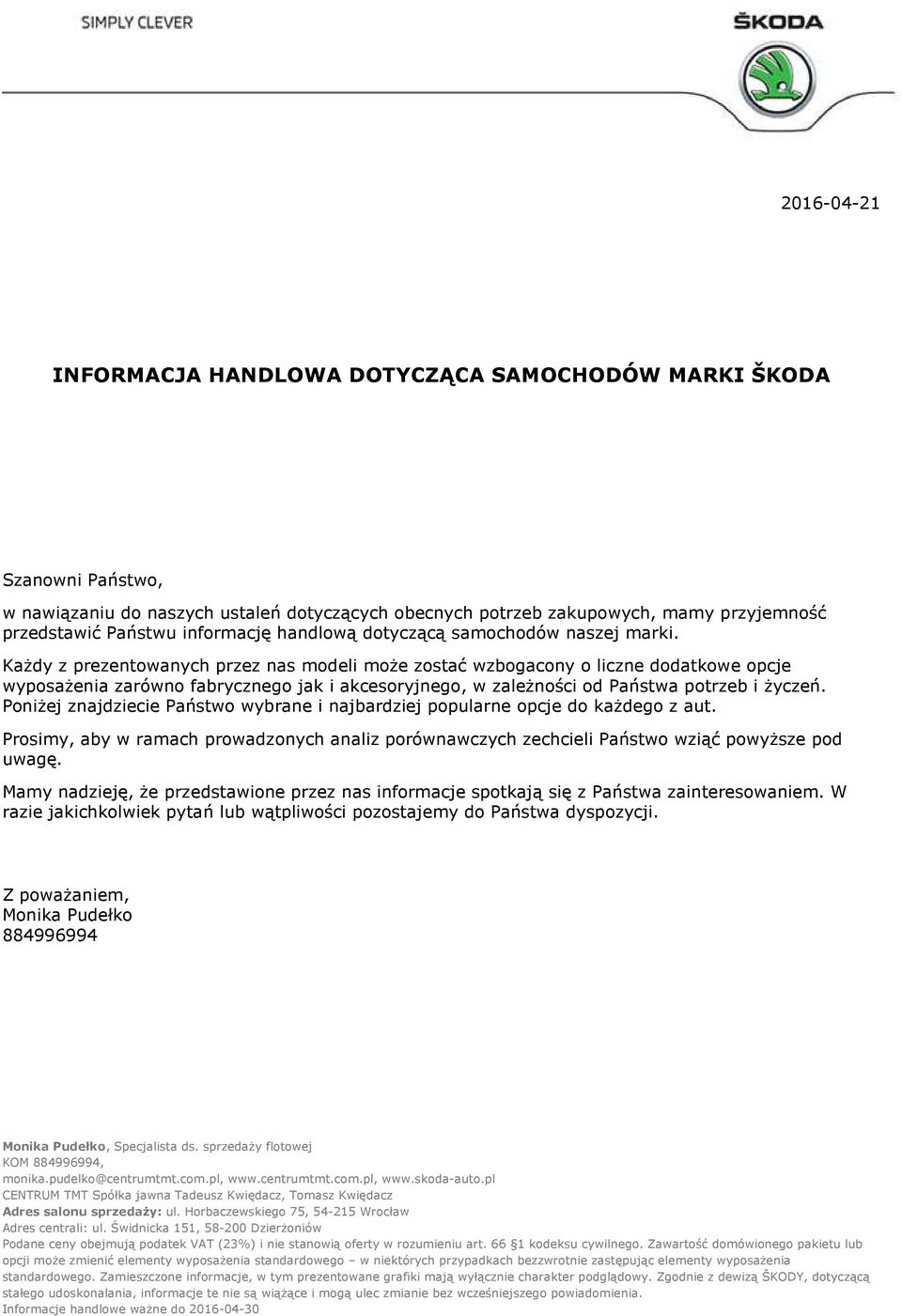 SIMPLY CLEVER

ŠKODA

2016-04-21

INFORMACJA HANDLOWA DOTYCZĄCA SAMOCHODÓW MARKI ŠKODA

Szanowni Państwo,

w nawiązaniu do naszych ustaleń dotyczących obecnych potrzeb zakupowych, mamy przyjemność przedstawić Państwu informację handlową dotyczącą samochodów naszej marki.

Każdy z prezentowanych przez nas modeli może zostać wzbogacony o liczne dodatkowe opcje wyposażenia zarówno fabrycznego jak i akcesoryjnego, w zależności od Państwa potrzeb i życzeń. Poniżej znajdziecie Państwo wybrane i najbardziej popularne opcje do każdego z aut.

Prosimy, aby w ramach prowadzonych analiz porównawczych zechcieli Państwo wziąć powyższe pod uwagę.

Mamy nadzieję, że przedstawione przez nas informacje spotkają się z Państwa zainteresowaniem. W razie jakichkolwiek pytań lub wątpliwości pozostajemy do Państwa dyspozycji.

Z poważaniem,
Monika Pudełko
884996994

Monika Pudełko, Specjalista ds. sprzedaży flotowej
KOM 884996994,
monika.pudelko@centrumtmt.com.pl, www.centrumtmt.com.pl, www.skoda-auto.pl
CENTRUM TMT Spółka jawna Tadeusz Kwiędacz, Tomasz Kwiędacz
Adres salonu sprzedaży: ul. Horbaczewskiego 75, 54-215 Wrocław
Adres centrali: ul. Świdnicka 151, 58-200 Dzierżoniów
Podane ceny obejmują podatek VAT (23%) i nie stanowią oferty w rozumieniu art. 66 §1 kodeksu cywilnego. Zawartość domówionego pakietu lub opcji może zmienić elementy wyposażenia standardowego – w niektórych przypadkach bezzwrotnie zastępując elementy wyposażenia standardowego. Zamieszczone informacje, w tym prezentowane grafiki mają wyłącznie charakter podglądowy. Zgodnie z dewizą ŠKODY, dotyczącą stałego udoskonalania, informacje te nie są wiążące i mogą ulec zmianie bez wcześniejszego powiadomienia.
Informacje handlowe ważne do 2016-04-30